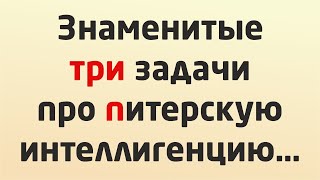 Знаменитые три задачи про питерскую интеллигенцию...